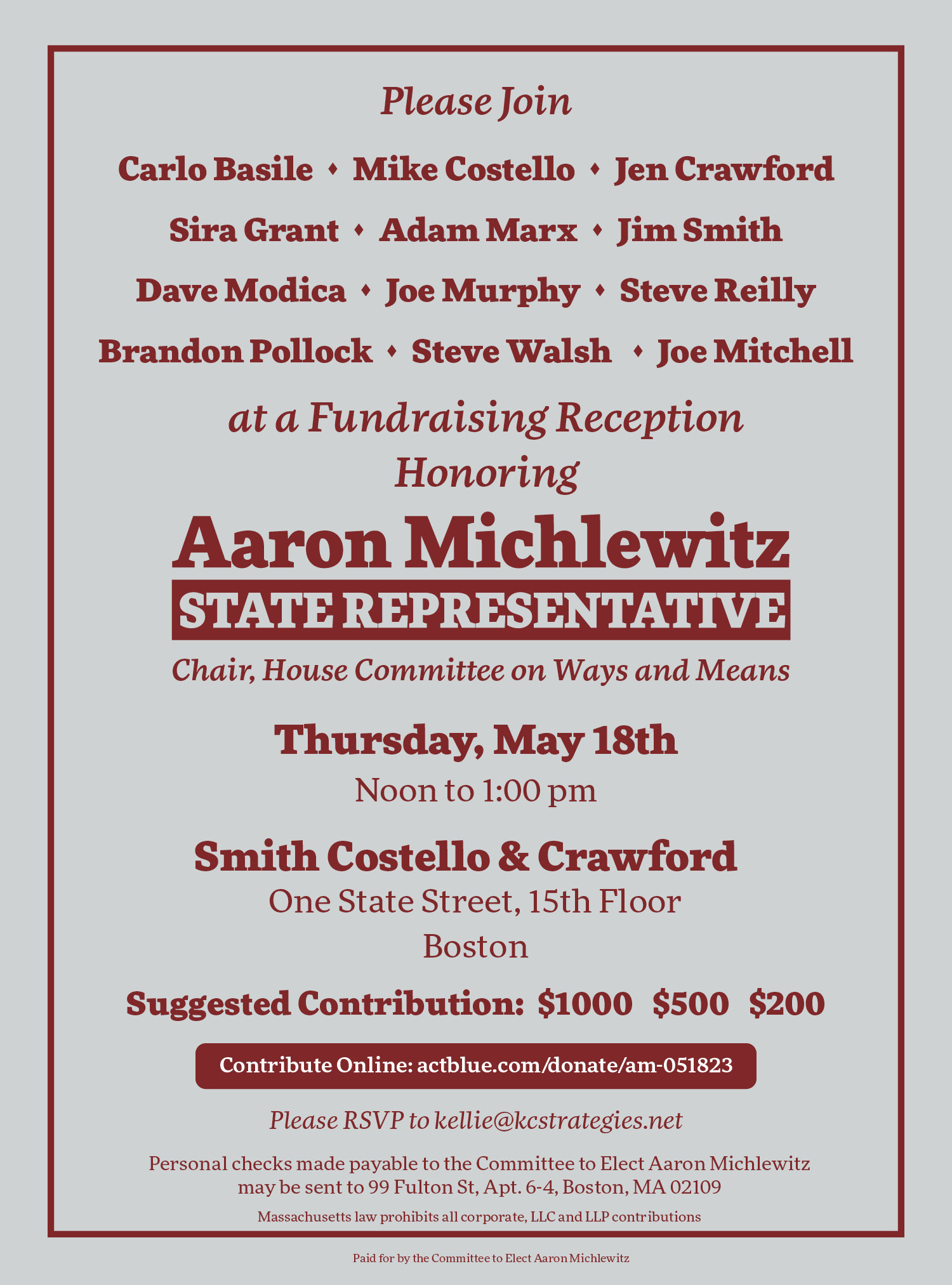 Please Join

Carlo Basile ♦ Mike Costello ♦ Jen Crawford

Sira Grant ♦ Adam Marx ♦ Jim Smith

Dave Modica ♦ Joe Murphy ♦ Steve Reilly

Brandon Pollock ♦ Steve Walsh ♦ Joe Mitchell

at a Fundraising Reception
Honoring

Aaron Michlewitz
STATE REPRESENTATIVE

Chair, House Committee on Ways and Means

Thursday, May 18th
Noon to 1:00 pm

Smith Costello & Crawford
One State Street, 15th Floor
Boston

Suggested Contribution: $1000 $500 $200

Contribute Online: actblue.com/donate/am-051823

Please RSVP to kellie@kcstrategies.net

Personal checks made payable to the Committee to Elect Aaron Michlewitz may be sent to 99 Fulton St, Apt. 6-4, Boston, MA 02109

Massachusetts law prohibits all corporate, LLC and LLP contributions

Paid for by the Committee to Elect Aaron Michlewitz